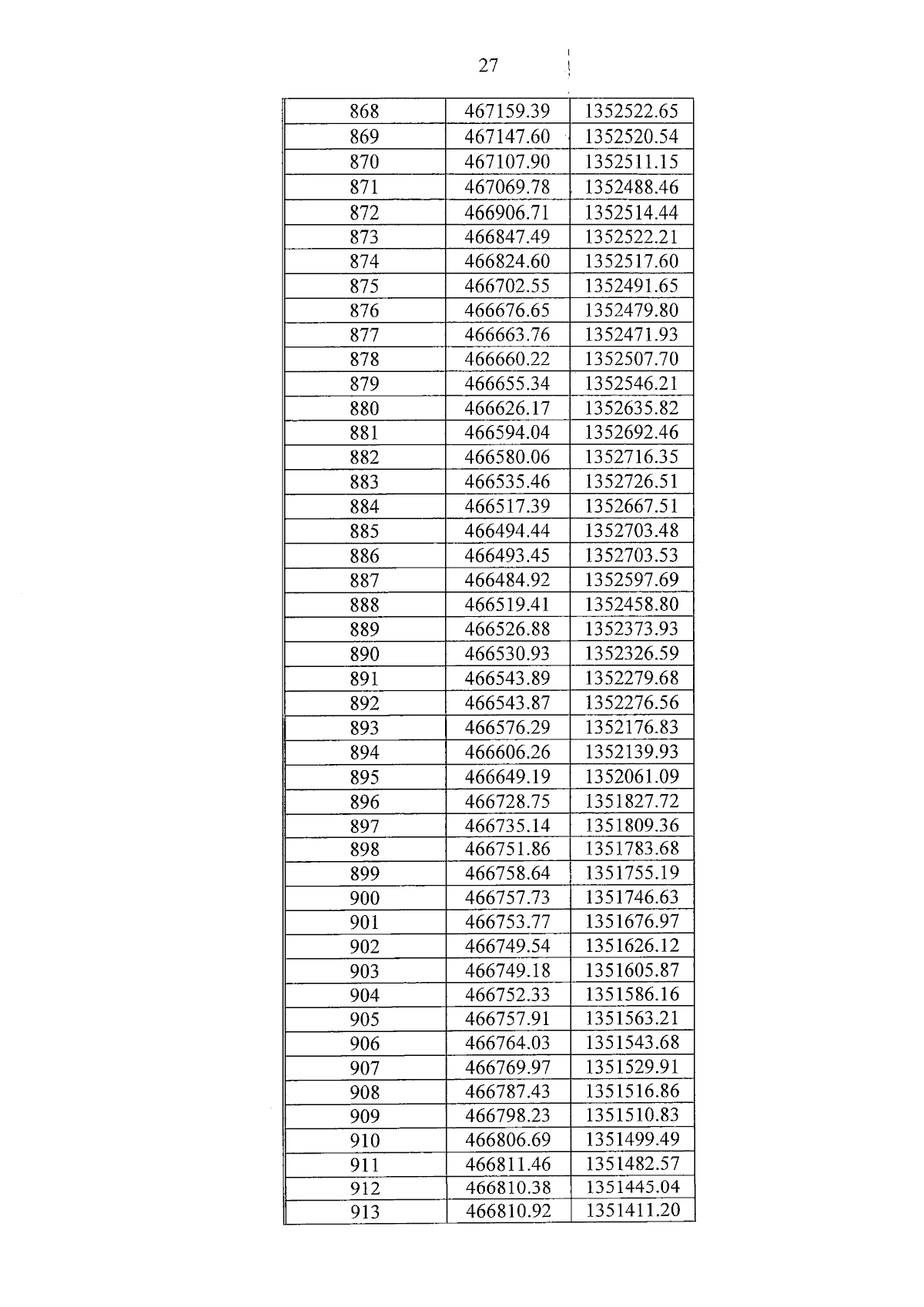 27

| 868 | 467159.39 | 1352522.65 |
|---|---|---|
| 869 | 467147.60 | 1352520.54 |
| 870 | 467107.90 | 1352511.15 |
| 871 | 467069.78 | 1352488.46 |
| 872 | 466906.71 | 1352514.44 |
| 873 | 466847.49 | 1352522.21 |
| 874 | 466824.60 | 1352517.60 |
| 875 | 466702.55 | 1352491.65 |
| 876 | 466676.65 | 1352479.80 |
| 877 | 466663.76 | 1352471.93 |
| 878 | 466660.22 | 1352507.70 |
| 879 | 466655.34 | 1352546.21 |
| 880 | 466626.17 | 1352635.82 |
| 881 | 466594.04 | 1352692.46 |
| 882 | 466580.06 | 1352716.35 |
| 883 | 466535.46 | 1352726.51 |
| 884 | 466517.39 | 1352667.51 |
| 885 | 466494.44 | 1352703.48 |
| 886 | 466493.45 | 1352703.53 |
| 887 | 466484.92 | 1352597.69 |
| 888 | 466519.41 | 1352458.80 |
| 889 | 466526.88 | 1352373.93 |
| 890 | 466530.93 | 1352326.59 |
| 891 | 466543.89 | 1352279.68 |
| 892 | 466543.87 | 1352276.56 |
| 893 | 466576.29 | 1352176.83 |
| 894 | 466606.26 | 1352139.93 |
| 895 | 466649.19 | 1352061.09 |
| 896 | 466728.75 | 1351827.72 |
| 897 | 466735.14 | 1351809.36 |
| 898 | 466751.86 | 1351783.68 |
| 899 | 466758.64 | 1351755.19 |
| 900 | 466757.73 | 1351746.63 |
| 901 | 466753.77 | 1351676.97 |
| 902 | 466749.54 | 1351626.12 |
| 903 | 466749.18 | 1351605.87 |
| 904 | 466752.33 | 1351586.16 |
| 905 | 466757.91 | 1351563.21 |
| 906 | 466764.03 | 1351543.68 |
| 907 | 466769.97 | 1351529.91 |
| 908 | 466787.43 | 1351516.86 |
| 909 | 466798.23 | 1351510.83 |
| 910 | 466806.69 | 1351499.49 |
| 911 | 466811.46 | 1351482.57 |
| 912 | 466810.38 | 1351445.04 |
| 913 | 466810.92 | 1351411.20 |